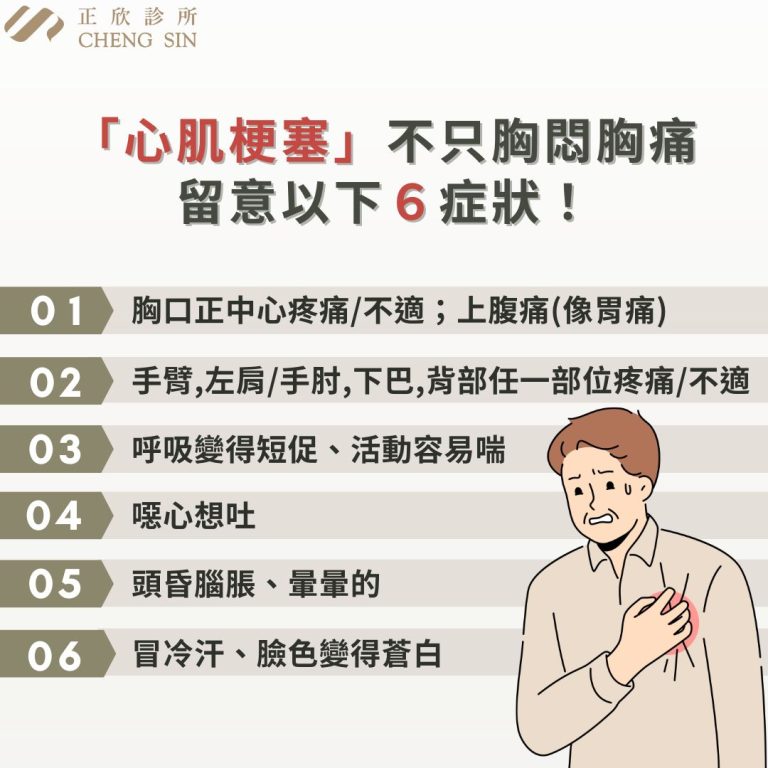 正欣診所
CHENG SIN

「心肌梗塞」不只胸悶胸痛
留意以下6症狀！

01 胸口正中心疼痛/不適；上腹痛(像胃痛)

02 手臂,左肩/手肘,下巴,背部任一部位疼痛/不適

03 呼吸變得短促、活動容易喘

04 噁心想吐

05 頭昏腦脹、暈暈的

06 冒冷汗、臉色變得蒼白